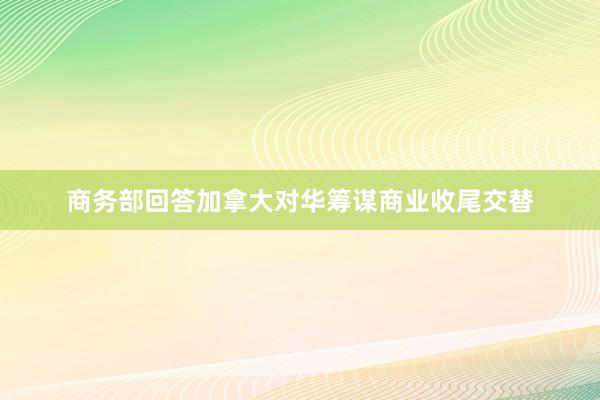 商务部回答加拿大对华筹谋商业收尾交替